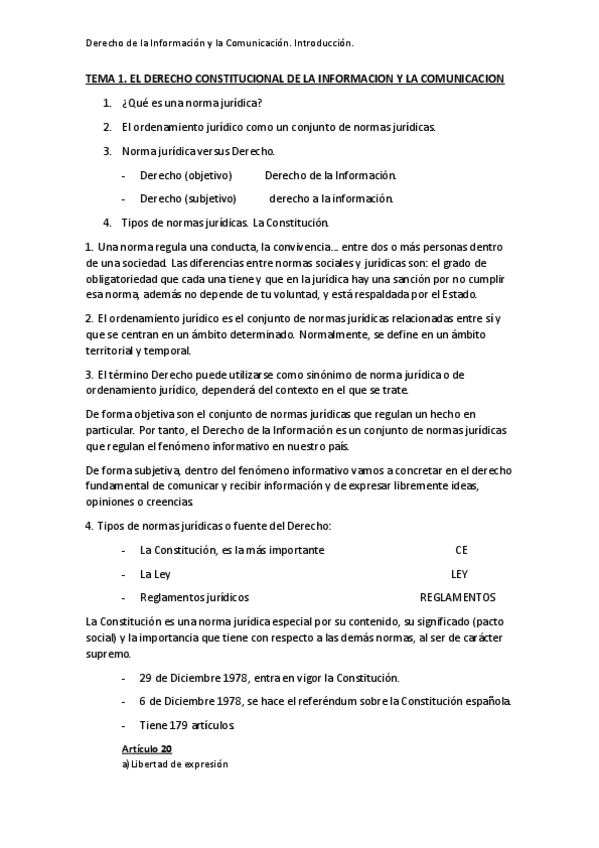 Derecho de la Información y la Comunicación. Introducción.

TEMA 1. EL DERECHO CONSTITUCIONAL DE LA INFORMACION Y LA COMUNICACION

1. ¿Qué es una norma jurídica?

2. El ordenamiento jurídico como un conjunto de normas jurídicas.

3. Norma jurídica versus Derecho.

- Derecho (objetivo) Derecho de la Información.

- Derecho (subjetivo) derecho a la información.

4. Tipos de normas jurídicas. La Constitución.

1. Una norma regula una conducta, la convivencia... entre dos o más personas dentro de una sociedad. Las diferencias entre normas sociales y jurídicas son: el grado de obligatoriedad que cada una tiene y que en la jurídica hay una sanción por no cumplir esa norma, además no depende de tu voluntad, y está respaldada por el Estado.

2. El ordenamiento jurídico es el conjunto de normas jurídicas relacionadas entre sí y que se centran en un ámbito determinado. Normalmente, se define en un ámbito territorial y temporal.

3. El término Derecho puede utilizarse como sinónimo de norma jurídica o de ordenamiento jurídico, dependerá del contexto en el que se trate.

De forma objetiva son el conjunto de normas jurídicas que regulan un hecho en particular. Por tanto, el Derecho de la Información es un conjunto de normas jurídicas que regulan el fenómeno informativo en nuestro país.

De forma subjetiva, dentro del fenómeno informativo vamos a concretar en el derecho fundamental de comunicar y recibir información y de expresar libremente ideas, opiniones o creencias.

4. Tipos de normas jurídicas o fuente del Derecho:

- La Constitución, es la más importante CE

- La Ley LEY

- Reglamentos jurídicos REGLAMENTOS

La Constitución es una norma jurídica especial por su contenido, su significado (pacto social) y la importancia que tiene con respecto a las demás normas, al ser de carácter supremo.

- 29 de Diciembre 1978, entra en vigor la Constitución.

- 6 de Diciembre 1978, se hace el referéndum sobre la Constitución española.

- Tiene 179 artículos.

Artículo 20
a) Libertad de expresión